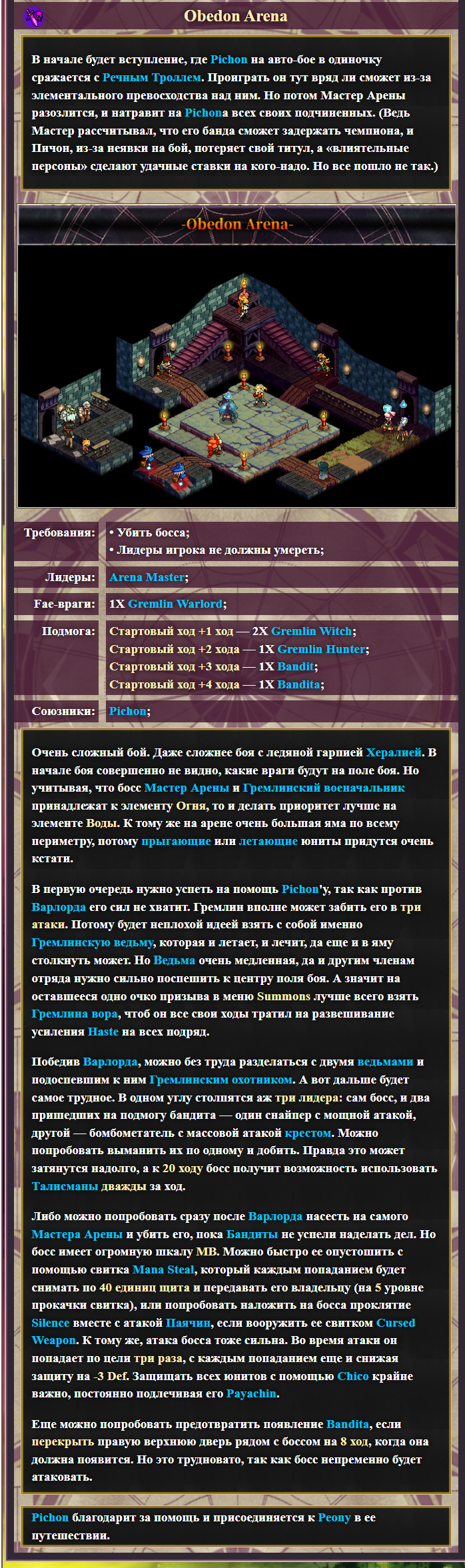 Obedon Arena

В начале будет вступление, где Pichon на авто-бое в одиночку сражается с Речным Троллем. Проиграть он тут вряд ли сможет из-за элементального превосходства над ним. Но потом Мастер Арены разозлится, и натравит на Pichonа всех своих подчиненных. (Ведь Мастер рассчитывал, что его банда сможет задержать чемпиона, и Пичон, из-за неявки на бой, потеряет свой титул, а «влиятельные персоны» сделают удачные ставки на кого-надо. Но все пошло не так.)

-Obedon Arena-

| Требования: | • Убить босса; • Лидеры игрока не должны умереть; |
|---|---|
| Лидеры: | Arena Master; |
| Fae-враги: | 1X Gremlin Warlord; |
| Подмога: | Стартовый ход +1 ход — 2X Gremlin Witch; Стартовый ход +2 хода — 1X Gremlin Hunter; Стартовый ход +3 хода — 1X Bandit; Стартовый ход +4 хода — 1X Bandita; |
| Союзники: | Pichon; |

Очень сложный бой. Даже сложнее боя с ледяной гарпией Хералией. В начале боя совершенно не видно, какие враги будут на поле боя. Но учитывая, что босс Мастер Арены и Гремлинский военачальник принадлежат к элементу Огня, то и делать приоритет лучше на элементе Воды. К тому же на арене очень большая яма по всему периметру, потому прыгающие или летающие юниты придутся очень кстати.

В первую очередь нужно успеть на помощь Pichon'у, так как против Варлорда его сил не хватит. Гремлин вполне может забить его в три атаки. Потому будет неплохой идеей взять с собой именно Гремлинскую ведьму, которая и летает, и лечит, да еще и в яму столкнуть может. Но Ведьма очень медленная, да и другим членам отряда нужно сильно поспешить к центру поля боя. А значит на оставшееся одно очко призыва в меню Summons лучше всего взять Гремлина вора, чтоб он все свои ходы тратил на развешивание усиления Haste на всех подряд.

Победив Варлорда, можно без труда разделаться с двумя ведьмами и подоспевшим к ним Гремлинским охотником. А вот дальше будет самое трудное. В одном углу столпятся аж три лидера: сам босс, и два пришедших на подмогу бандита — один снайпер с мощной атакой, другой — бомбометатель с массовой атакой крестом. Можно попробовать выманить их по одному и добить. Правда это может затянутся надолго, а к 20 ходу босс получит возможность использовать Талисманы дважды за ход.

Либо можно попробовать сразу после Варлорда насесть на самого Мастера Арены и убить его, пока Бандиты не успели наделать дел. Но босс имеет огромную шкалу MB. Можно быстро ее опустошить с помощью свитка Mana Steal, который каждым попаданием будет снимать по 40 единиц щита и передавать его владельцу (на 5 уровне прокачки свитка), или попробовать наложить на босса проклятие Silence вместе с атакой Паячин, если вооружить ее свитком Cursed Weapon. К тому же, атака босса тоже сильна. Во время атаки он попадает по цели три раза, с каждым попаданием еще и снижая защиту на -3 Def. Защищать всех юнитов с помощью Chico крайне важно, постоянно подлечивая его Payachin.

Еще можно попробовать предотвратить появление Bandita, если перекрыть правую верхнюю дверь рядом с боссом на 8 ход, когда она должна появится. Но это трудновато, так как босс непременно будет атаковать.

Pichon благодарит за помощь и присоединяется к Peony в ее путешествии.